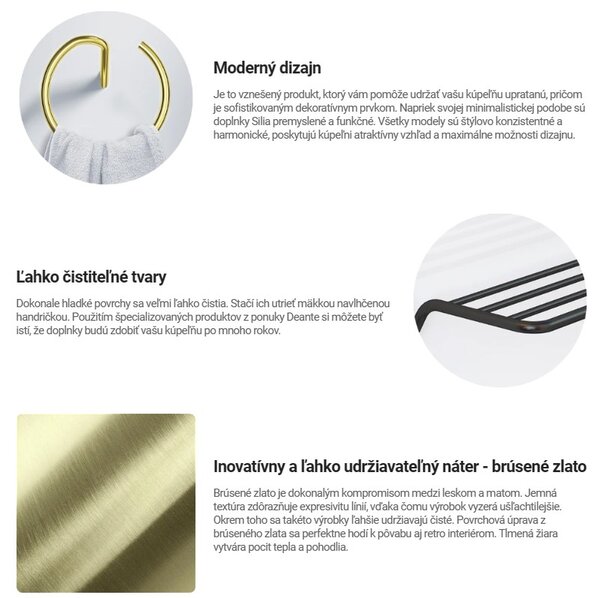 Moderný dizajn

Je to vznešený produkt, ktorý vám pomôže udržať vašu kúpeľňu upratanú, pričom je sofistikovaným dekoratívnym prvkom. Napriek svojej minimalistickej podobe sú doplnky Silia premyslené a funkčné. Všetky modely sú štýlovo konzistentné a harmonické, poskytujú kúpeľni atraktívny vzhľad a maximálne možnosti dizajnu.

Ľahko čistiteľné tvary

Dokonale hladké povrchy sa veľmi ľahko čistia. Stačí ich utrieť mäkkou navlhčenou handričkou. Použitím špecializovaných produktov z ponuky Deante si môžete byť istí, že doplnky budú zdobiť vašu kúpeľňu po mnoho rokov.

Inovatívny a ľahko udržiavateľný náter - brúsené zlato

Brúsené zlato je dokonalým kompromisom medzi leskom a matom. Jemná textúra zdôrazňuje expresivitu línií, vďaka čomu výrobok vyzerá ušľachtilejšie. Okrem toho sa takéto výrobky ľahšie udržiavajú čisté. Povrchová úprava z brúseného zlata sa perfektne hodí k pôvabu aj retro interiérom. Tlmená žiara vytvára pocit tepla a pohodlia.